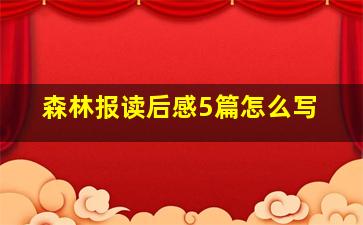 森林报读后感5篇怎么写